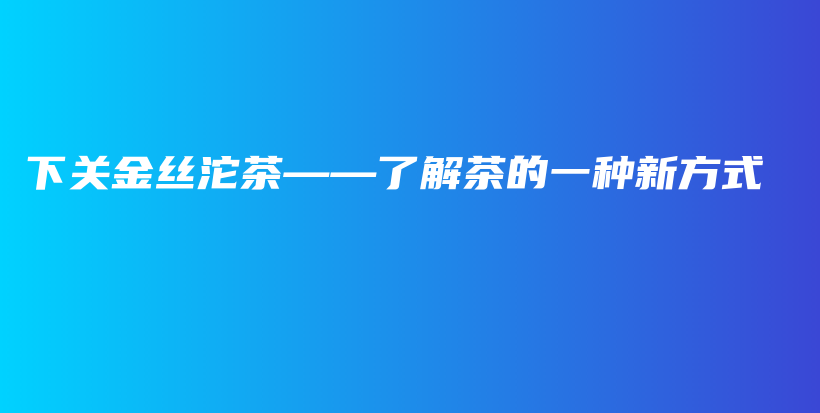 下关金丝沱茶——了解茶的一种新方式